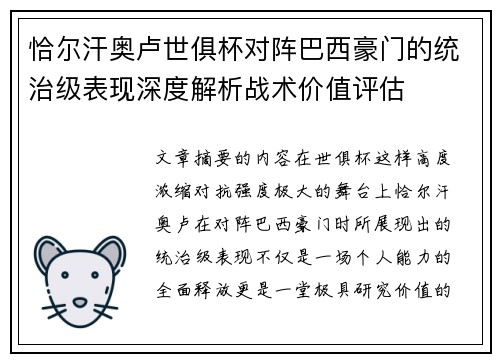 恰尔汗奥卢世俱杯对阵巴西豪门的统治级表现深度解析战术价值评估

文章摘要的内容在世俱杯这样高度浓缩对抗强度极大的舞台上恰尔汗奥卢在对阵巴西豪门时所展现出的统治级表现不仅是一场个人能力的全面释放更是一堂极具研究价值的